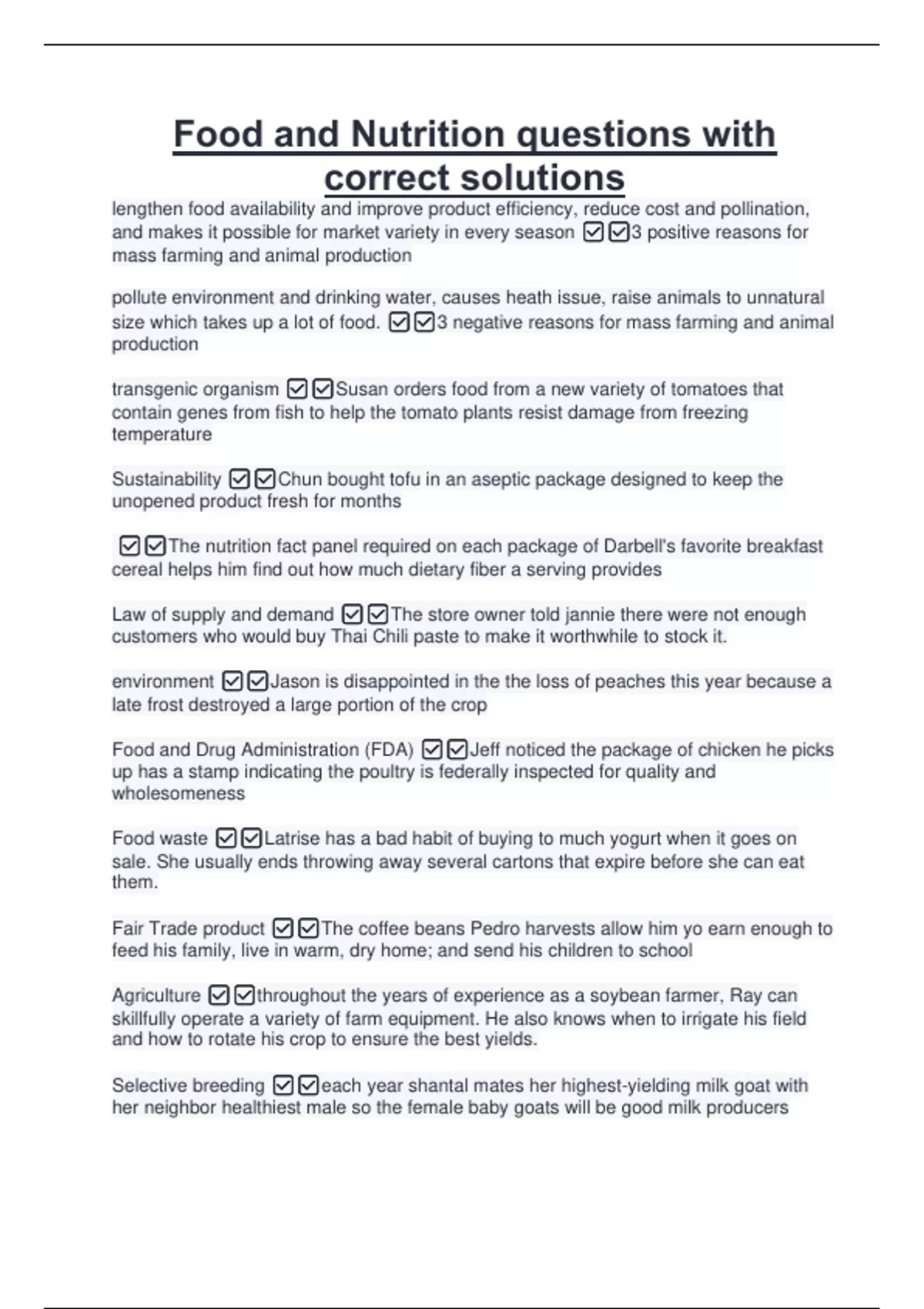 Food and Nutrition questions with correct solutions

lengthen food availability and improve product efficiency, reduce cost and pollination, and makes it possible for market variety in every season ☑☑3 positive reasons for mass farming and animal production

pollute environment and drinking water, causes heath issue, raise animals to unnatural size which takes up a lot of food. ☑☑3 negative reasons for mass farming and animal production

transgenic organism ☑☑Susan orders food from a new variety of tomatoes that contain genes from fish to help the tomato plants resist damage from freezing temperature

Sustainability ☑☑Chun bought tofu in an aseptic package designed to keep the unopened product fresh for months

☑☑The nutrition fact panel required on each package of Darbell's favorite breakfast cereal helps him find out how much dietary fiber a serving provides

Law of supply and demand ☑☑The store owner told jannie there were not enough customers who would buy Thai Chili paste to make it worthwhile to stock it.

environment ☑☑Jason is disappointed in the the loss of peaches this year because a late frost destroyed a large portion of the crop

Food and Drug Administration (FDA) ☑☑Jeff noticed the package of chicken he picks up has a stamp indicating the poultry is federally inspected for quality and wholesomeness

Food waste ☑☑Latrise has a bad habit of buying to much yogurt when it goes on sale. She usually ends throwing away several cartons that expire before she can eat them.

Fair Trade product ☑☑The coffee beans Pedro harvests allow him yo earn enough to feed his family, live in warm, dry home; and send his children to school

Agriculture ☑☑throughout the years of experience as a soybean farmer, Ray can skillfully operate a variety of farm equipment. He also knows when to irrigate his field and how to rotate his crop to ensure the best yields.

Selective breeding ☑☑each year shantal mates her highest-yielding milk goat with her neighbor healthiest male so the female baby goats will be good milk producers